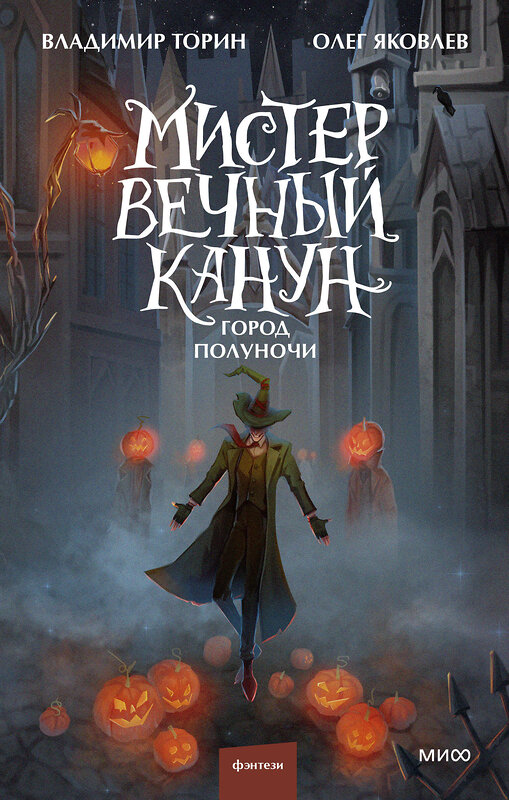 ВЛАДИМИР ТОРИН
ОЛЕГ ЯКОВЛЕВ

МИСТЕР ВЕЧНЫЙ КАНУН

ГОРОД ПОЛУНОЧИ

фэнтези

МИФ